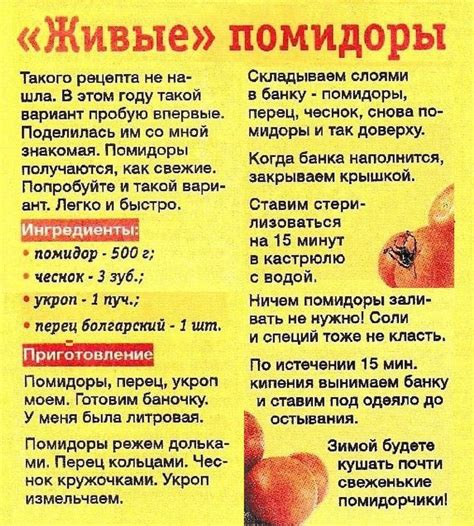 «Живые» помидоры

Такого рецепта не нашла. В этом году такой вариант пробую впервые. Поделилась им со мной знакомая. Помидоры получаются, как свежие. Попробуйте и такой вариант. Легко и быстро.

Ингредиенты:

• помидор - 500 г;
• чеснок - 3 зуб.;
• укроп - 1 пуч.;
• перец болгарский - 1 шт.

Приготовление

Помидоры, перец, укроп моем. Готовим баночку. У меня была литровая.

Помидоры режем дольками. Перец кольцами. Чеснок кружочками. Укроп измельчаем.

Складываем слоями в банку - помидоры, перец, чеснок, снова помидоры и так доверху.

Когда банка наполнится, закрываем крышкой.

Ставим стерилизоваться на 15 минут в кастрюлю с водой.

Ничем помидоры заливать не нужно! Соли и специй тоже не класть.

По истечении 15 мин. кипения вынимаем банку и ставим под одеяло до остывания.

Зимой будете кушать почти свеженькие помидорчики!